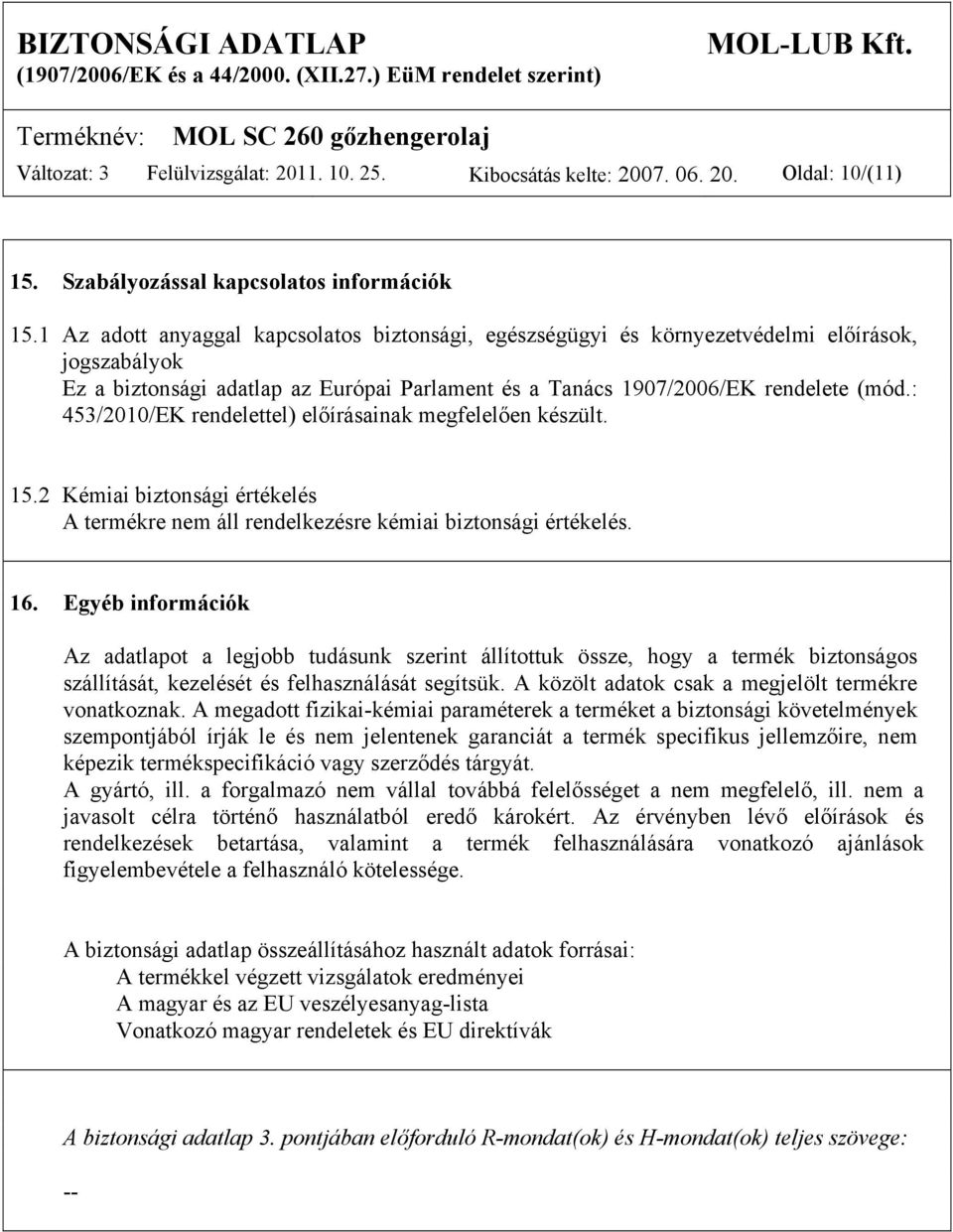 BIZTONSÁGI ADATLAP
MOL-LUB Kft.
(1907/2006/EK és a 44/2000. (XII.27.) EüM rendelet szerint)

Terméknév: MOL SC 260 gőzhengerolaj

Változat: 3 Felülvizsgálat: 2011. 10. 25. Kibocsátás kelte: 2007. 06. 20. Oldal: 10/(11)

15. Szabályozással kapcsolatos információk

15.1 Az adott anyaggal kapcsolatos biztonsági, egészségügyi és környezetvédelmi előírások, jogszabályok
Ez a biztonsági adatlap az Európai Parlament és a Tanács 1907/2006/EK rendelete (mód.: 453/2010/EK rendelettel) előírásainak megfelelően készült.

15.2 Kémiai biztonsági értékelés
A termékre nem áll rendelkezésre kémiai biztonsági értékelés.

16. Egyéb információk

Az adatlapot a legjobb tudásunk szerint állítottuk össze, hogy a termék biztonságos szállítását, kezelését és felhasználását segítsük. A közölt adatok csak a megjelölt termékre vonatkoznak. A megadott fizikai-kémiai paraméterek a terméket a biztonsági követelmények szempontjából írják le és nem jelentenek garanciát a termék specifikus jellemzőire, nem képezik termékspecifikáció vagy szerződés tárgyát.
A gyártó, ill. a forgalmazó nem vállal továbbá felelősséget a nem megfelelő, ill. nem a javasolt célra történő használatból eredő károkért. Az érvényben lévő előírások és rendelkezések betartása, valamint a termék felhasználására vonatkozó ajánlások figyelembevétele a felhasználó kötelessége.

A biztonsági adatlap összeállításához használt adatok forrásai:
A termékkel végzett vizsgálatok eredményei
A magyar és az EU veszélyesanyag-lista
Vonatkozó magyar rendeletek és EU direktívák

A biztonsági adatlap 3. pontjában előforduló R-mondat(ok) és H-mondat(ok) teljes szövege:

--